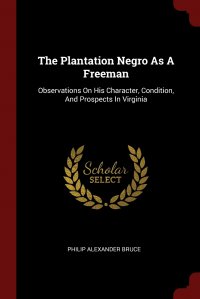 The Plantation Negro As A Freeman

Observations On His Character, Condition, And Prospects In Virginia

Scholar SELECT

PHILIP ALEXANDER BRUCE